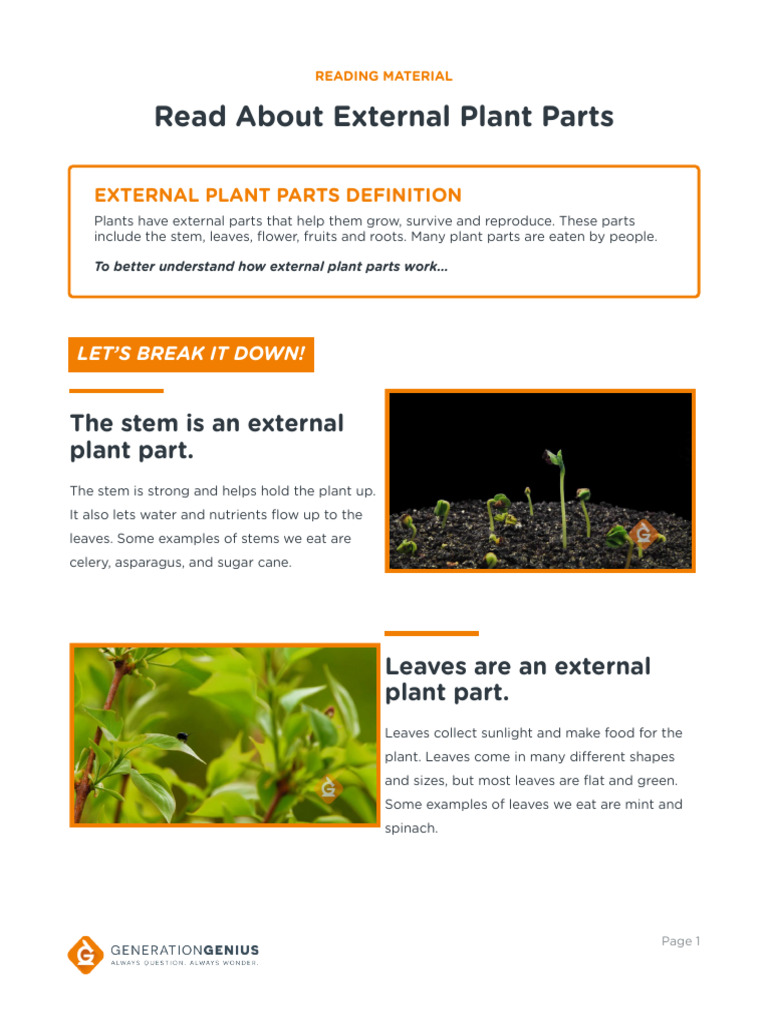 READING MATERIAL

Read About External Plant Parts

EXTERNAL PLANT PARTS DEFINITION

Plants have external parts that help them grow, survive and reproduce. These parts include the stem, leaves, flower, fruits and roots. Many plant parts are eaten by people.

To better understand how external plant parts work...

LET'S BREAK IT DOWN!

The stem is an external plant part.

The stem is strong and helps hold the plant up. It also lets water and nutrients flow up to the leaves. Some examples of stems we eat are celery, asparagus, and sugar cane.

Leaves are an external plant part.

Leaves collect sunlight and make food for the plant. Leaves come in many different shapes and sizes, but most leaves are flat and green. Some examples of leaves we eat are mint and spinach.

GENERATIONGENIUS
ALWAYS QUESTION. ALWAYS WONDER.

Page 1